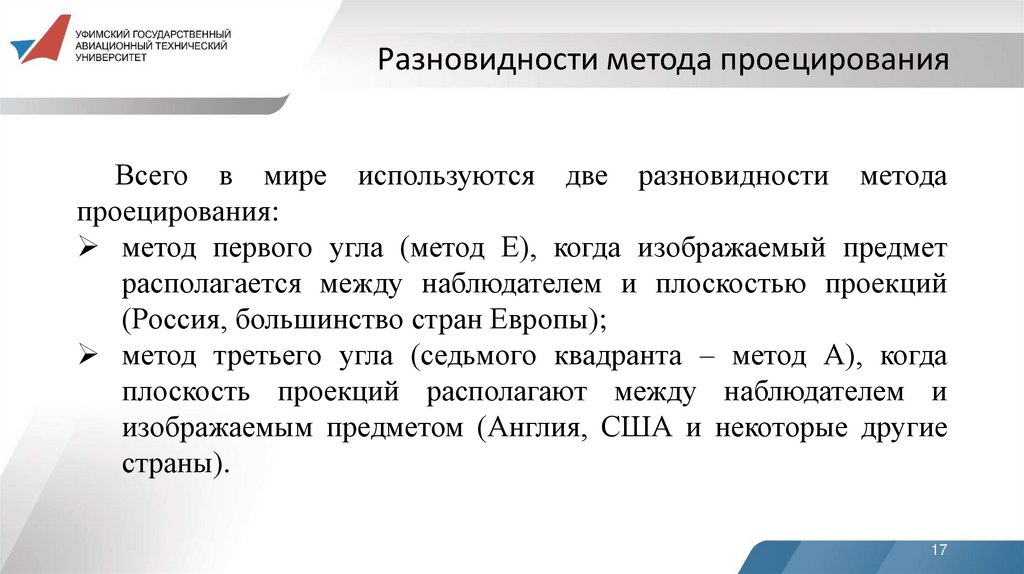 УФИМСКИЙ ГОСУДАРСТВЕННЫЙ АВИАЦИОННЫЙ ТЕХНИЧЕСКИЙ УНИВЕРСИТЕТ

Разновидности метода проецирования

Всего в мире используются две разновидности метода проецирования:
➢ метод первого угла (метод Е), когда изображаемый предмет располагается между наблюдателем и плоскостью проекций (Россия, большинство стран Европы);
➢ метод третьего угла (седьмого квадранта – метод А), когда плоскость проекций располагают между наблюдателем и изображаемым предметом (Англия, США и некоторые другие страны).

17